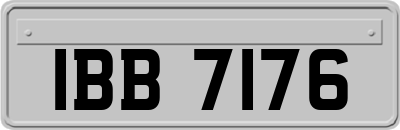 IBB 7176